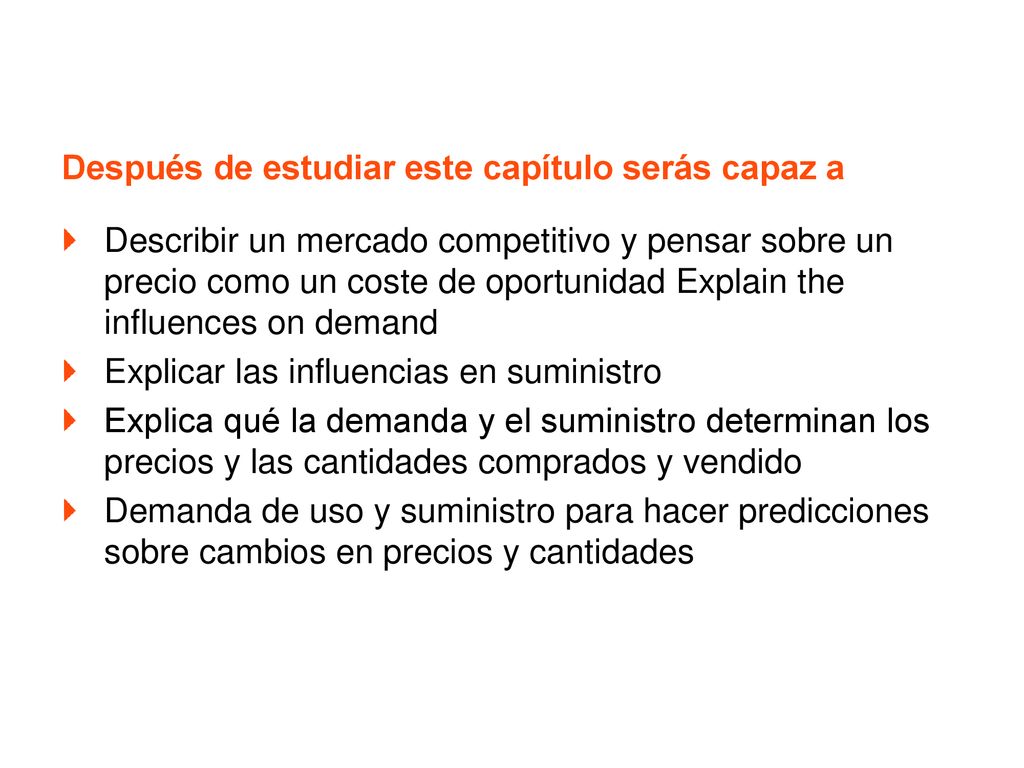 Después de estudiar este capítulo serás capaz a

Describir un mercado competitivo y pensar sobre un precio como un coste de oportunidad Explain the influences on demand

Explicar las influencias en suministro

Explica qué la demanda y el suministro determinan los precios y las cantidades comprados y vendido

Demanda de uso y suministro para hacer predicciones sobre cambios en precios y cantidades